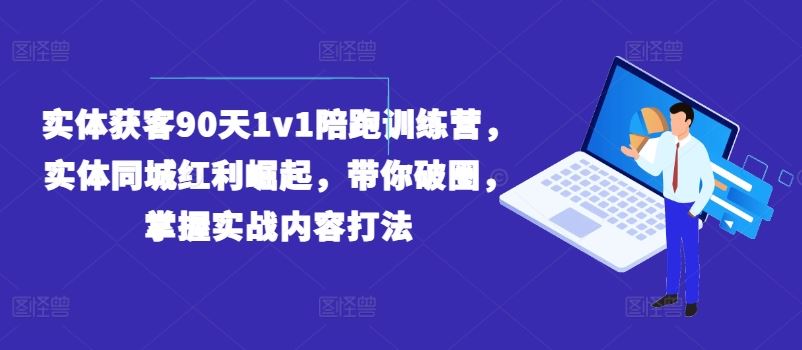 图怪兽 图怪兽 图怪兽

实体获客90天1v1陪跑训练营，实体同城红利崛起，带你破圈，掌握实战内容打法

图怪兽 图怪兽 图怪兽